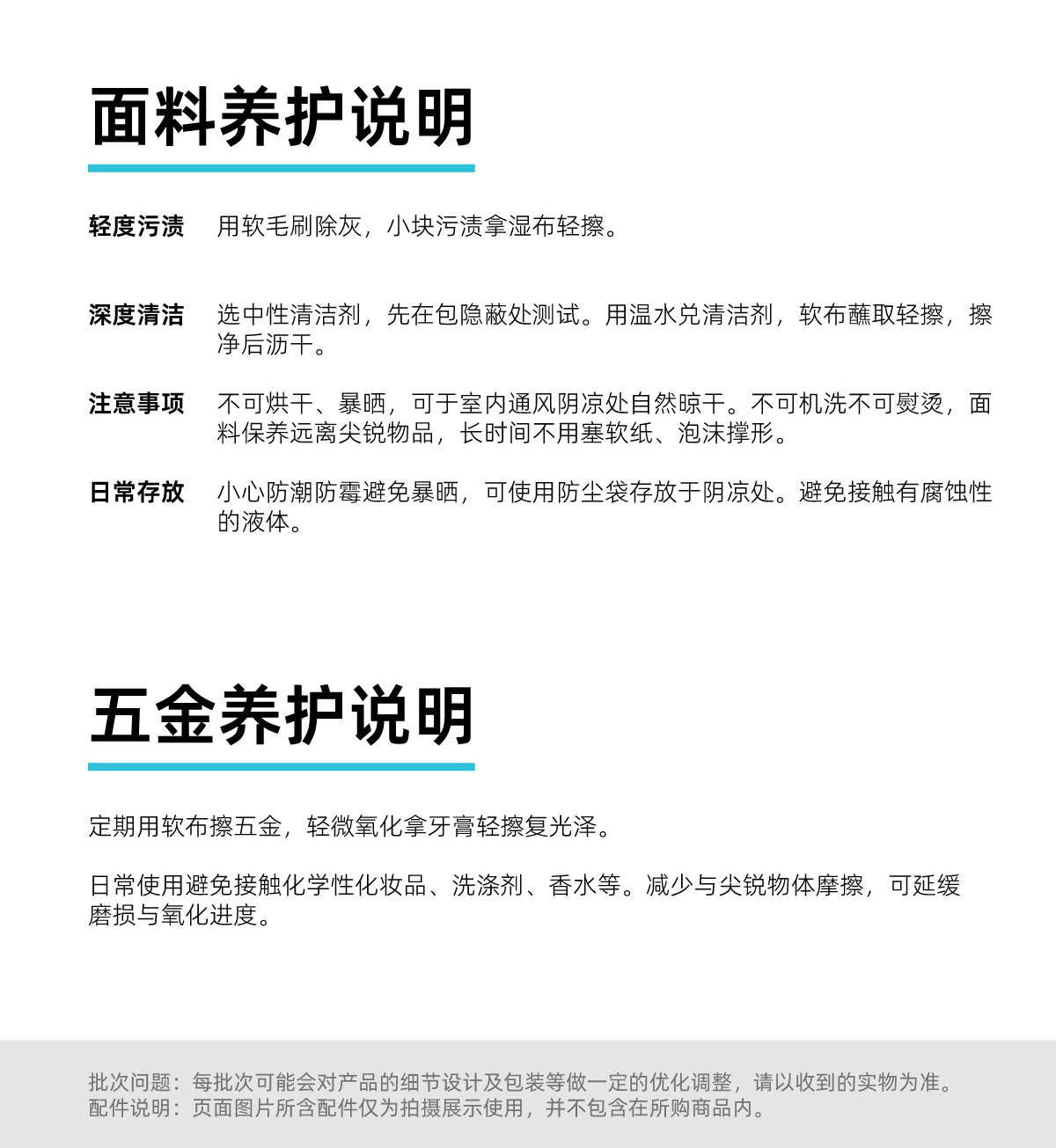 面料养护说明

轻度污渍　用软毛刷除灰，小块污渍拿湿布轻擦。

深度清洁　选中性清洁剂，先在包隐蔽处测试。用温水兑清洁剂，软布蘸取轻擦，擦净后沥干。

注意事项　不可烘干、暴晒，可于室内通风阴凉处自然晾干。不可机洗不可熨烫，面料保养远离尖锐物品，长时间不用塞软纸、泡沫撑形。

日常存放　小心防潮防霉避免暴晒，可使用防尘袋存放于阴凉处。避免接触有腐蚀性的液体。

五金养护说明

定期用软布擦五金，轻微氧化拿牙膏轻擦复光泽。

日常使用避免接触化学性化妆品、洗涤剂、香水等。减少与尖锐物体摩擦，可延缓磨损与氧化进度。

批次问题：每批次可能会对产品的细节设计及包装等做一定的优化调整，请以收到的实物为准。
配件说明：页面图片所含配件仅为拍摄展示使用，并不包含在所购商品内。